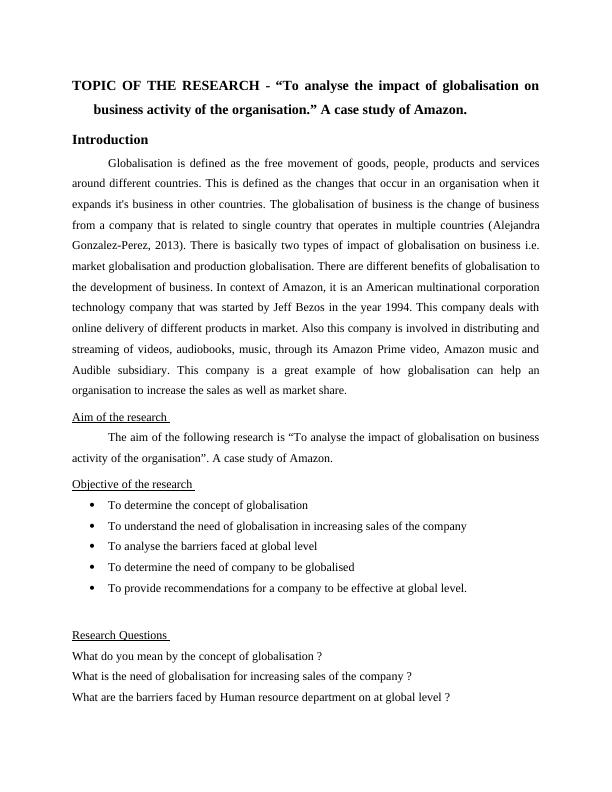 TOPIC OF THE RESEARCH - “To analyse the impact of globalisation on business activity of the organisation.” A case study of Amazon.

Introduction

Globalisation is defined as the free movement of goods, people, products and services around different countries. This is defined as the changes that occur in an organisation when it expands it's business in other countries. The globalisation of business is the change of business from a company that is related to single country that operates in multiple countries (Alejandra Gonzalez-Perez, 2013). There is basically two types of impact of globalisation on business i.e. market globalisation and production globalisation. There are different benefits of globalisation to the development of business. In context of Amazon, it is an American multinational corporation technology company that was started by Jeff Bezos in the year 1994. This company deals with online delivery of different products in market. Also this company is involved in distributing and streaming of videos, audiobooks, music, through its Amazon Prime video, Amazon music and Audible subsidiary. This company is a great example of how globalisation can help an organisation to increase the sales as well as market share.

Aim of the research

The aim of the following research is “To analyse the impact of globalisation on business activity of the organisation”. A case study of Amazon.

Objective of the research

• To determine the concept of globalisation
• To understand the need of globalisation in increasing sales of the company
• To analyse the barriers faced at global level
• To determine the need of company to be globalised
• To provide recommendations for a company to be effective at global level.

Research Questions

What do you mean by the concept of globalisation ?
What is the need of globalisation for increasing sales of the company ?
What are the barriers faced by Human resource department on at global level ?